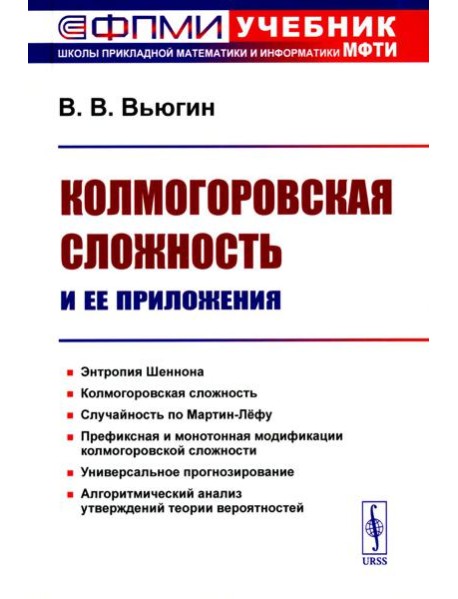 ФПМИ УЧЕБНИК
ШКОЛЫ ПРИКЛАДНОЙ МАТЕМАТИКИ И ИНФОРМАТИКИ МФТИ

В. В. Вьюгин

КОЛМОГОРОВСКАЯ СЛОЖНОСТЬ

И ЕЕ ПРИЛОЖЕНИЯ

Энтропия Шеннона

Колмогоровская сложность

Случайность по Мартин-Лёфу

Префиксная и монотонная модификации колмогоровской сложности

Универсальное прогнозирование

Алгоритмический анализ утверждений теории вероятностей

URSS